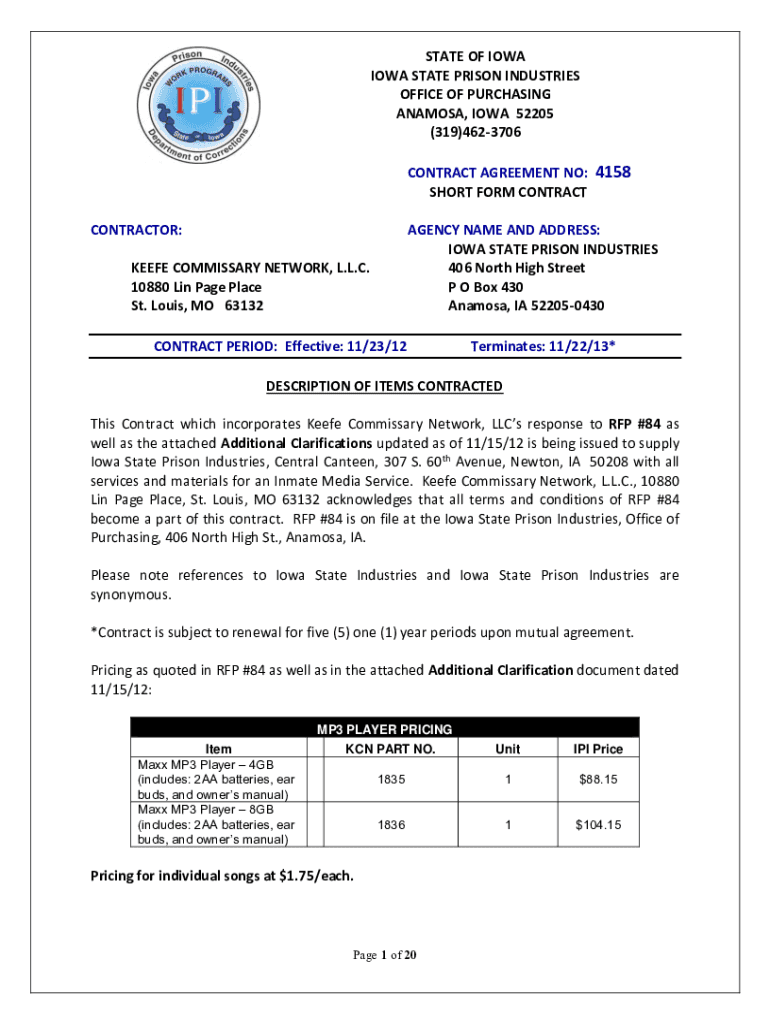 Iowa Prison Industries WORK PROGRAMS IPI State of Iowa Department of Corrections

STATE OF IOWA
IOWA STATE PRISON INDUSTRIES
OFFICE OF PURCHASING
ANAMOSA, IOWA 52205
(319)462-3706

CONTRACT AGREEMENT NO: 4158
SHORT FORM CONTRACT

CONTRACTOR:

KEEFE COMMISSARY NETWORK, L.L.C.
10880 Lin Page Place
St. Louis, MO 63132

AGENCY NAME AND ADDRESS:
IOWA STATE PRISON INDUSTRIES
406 North High Street
P O Box 430
Anamosa, IA 52205-0430

CONTRACT PERIOD: Effective: 11/23/12 Terminates: 11/22/13*

DESCRIPTION OF ITEMS CONTRACTED

This Contract which incorporates Keefe Commissary Network, LLC's response to RFP #84 as well as the attached Additional Clarifications updated as of 11/15/12 is being issued to supply Iowa State Prison Industries, Central Canteen, 307 S. 60$^{th}$ Avenue, Newton, IA 50208 with all services and materials for an Inmate Media Service. Keefe Commissary Network, L.L.C., 10880 Lin Page Place, St. Louis, MO 63132 acknowledges that all terms and conditions of RFP #84 become a part of this contract. RFP #84 is on file at the Iowa State Prison Industries, Office of Purchasing, 406 North High St., Anamosa, IA.

Please note references to Iowa State Industries and Iowa State Prison Industries are synonymous.

*Contract is subject to renewal for five (5) one (1) year periods upon mutual agreement.

Pricing as quoted in RFP #84 as well as in the attached Additional Clarification document dated 11/15/12:

MP3 PLAYER PRICING

| Item | KCN PART NO. | Unit | IPI Price |
|---|---|---|---|
| Maxx MP3 Player – 4GB (includes: 2AA batteries, ear buds, and owner's manual) | 1835 | 1 | $88.15 |
| Maxx MP3 Player – 8GB (includes: 2AA batteries, ear buds, and owner's manual) | 1836 | 1 | $104.15 |

Pricing for individual songs at $1.75/each.

Page 1 of 20